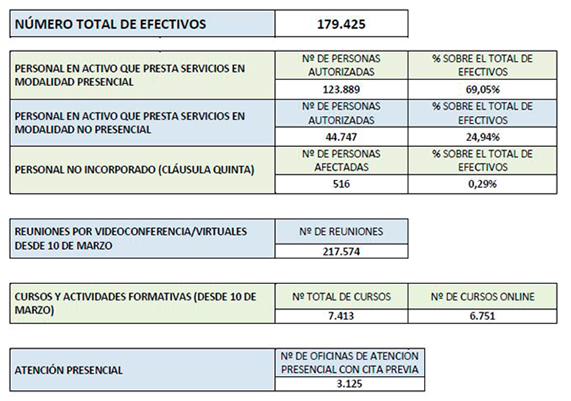 | NÚMERO TOTAL DE EFECTIVOS | 179.425 |
|---|---|

| PERSONAL EN ACTIVO QUE PRESTA SERVICIOS EN MODALIDAD PRESENCIAL | Nº DE PERSONAS AUTORIZADAS | % SOBRE EL TOTAL DE EFECTIVOS |
|---|---|---|
| | 123.889 | 69,05% |
| PERSONAL EN ACTIVO QUE PRESTA SERVICIOS EN MODALIDAD NO PRESENCIAL | Nº DE PERSONAS AUTORIZADAS | % SOBRE EL TOTAL DE EFECTIVOS |
| | 44.747 | 24,94% |
| PERSONAL NO INCORPORADO (CLÁUSULA QUINTA) | Nº DE PERSONAS AFECTADAS | % SOBRE EL TOTAL DE EFECTIVOS |
| | 516 | 0,29% |

| REUNIONES POR VIDEOCONFERENCIA/VIRTUALES DESDE 10 DE MARZO | Nº DE REUNIONES |
|---|---|
| | 217.574 |

| CURSOS Y ACTIVIDADES FORMATIVAS (DESDE 10 DE MARZO) | Nº TOTAL DE CURSOS | Nº DE CURSOS ONLINE |
|---|---|---|
| | 7.413 | 6.751 |

| ATENCIÓN PRESENCIAL | Nº DE OFICINAS DE ATENCIÓN PRESENCIAL CON CITA PREVIA |
|---|---|
| | 3.125 |